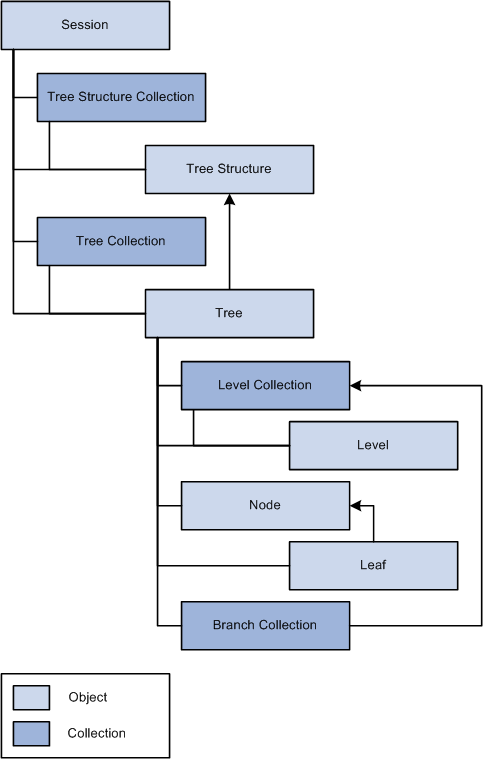 Session

Tree Structure Collection

Tree Structure

Tree Collection

Tree

Level Collection

Level

Node

Leaf

Branch Collection

Object

Collection